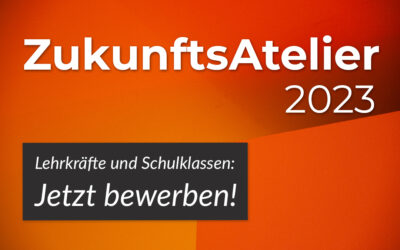 ZukunftsAtelier
2023

Lehrkräfte und Schulklassen:
Jetzt bewerben!